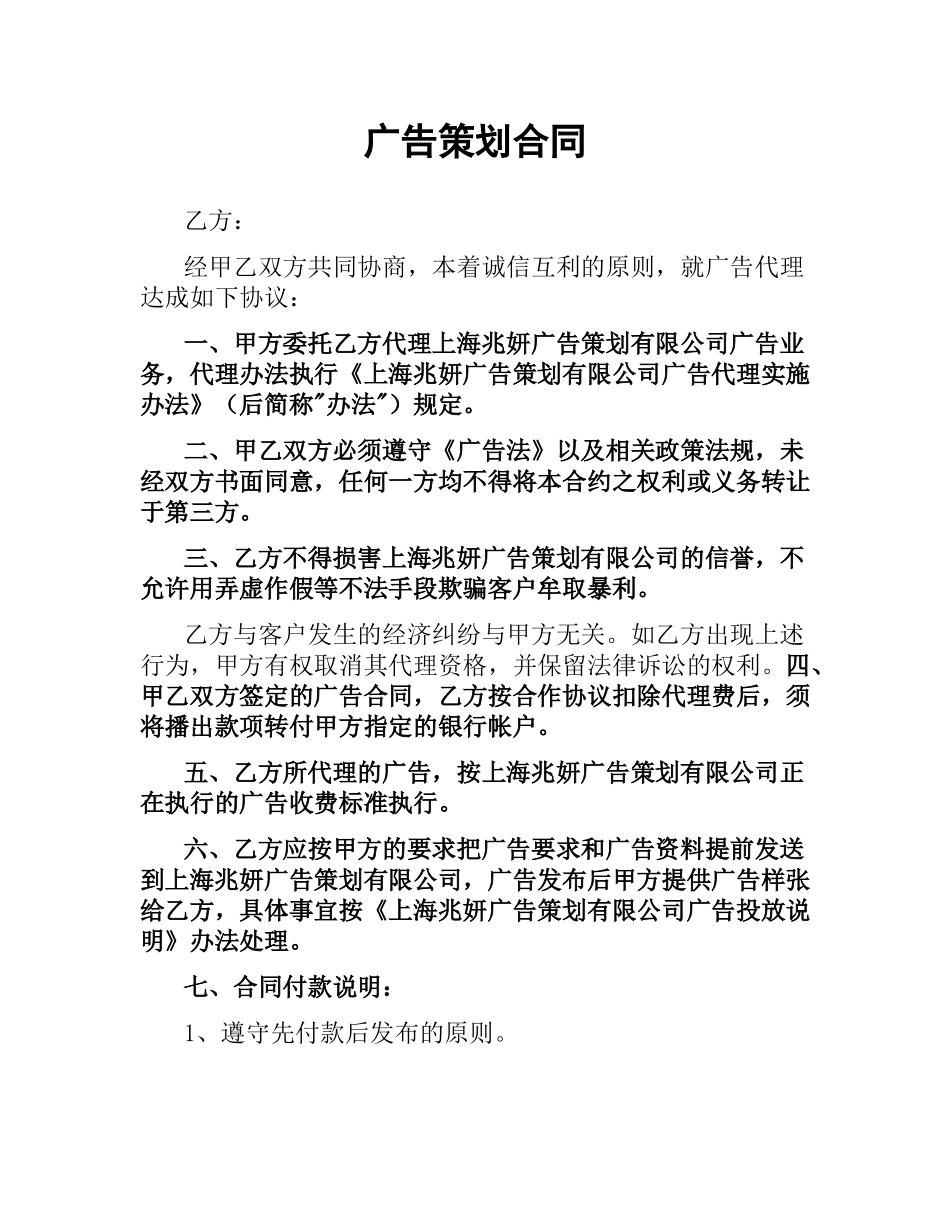 广告策划合同

乙方：

经甲乙双方共同协商，本着诚信互利的原则，就广告代理达成如下协议：

一、甲方委托乙方代理上海兆妍广告策划有限公司广告业务，代理办法执行《上海兆妍广告策划有限公司广告代理实施办法》（后简称"办法"）规定。

二、甲乙双方必须遵守《广告法》以及相关政策法规，未经双方书面同意，任何一方均不得将本合约之权利或义务转让于第三方。

三、乙方不得损害上海兆妍广告策划有限公司的信誉，不允许用弄虚作假等不法手段欺骗客户牟取暴利。

乙方与客户发生的经济纠纷与甲方无关。如乙方出现上述行为，甲方有权取消其代理资格，并保留法律诉讼的权利。四、甲乙双方签定的广告合同，乙方按合作协议扣除代理费后，须将播出款项转付甲方指定的银行帐户。

五、乙方所代理的广告，按上海兆妍广告策划有限公司正在执行的广告收费标准执行。

六、乙方应按甲方的要求把广告要求和广告资料提前发送到上海兆妍广告策划有限公司，广告发布后甲方提供广告样张给乙方，具体事宜按《上海兆妍广告策划有限公司广告投放说明》办法处理。

七、合同付款说明：

1、遵守先付款后发布的原则。